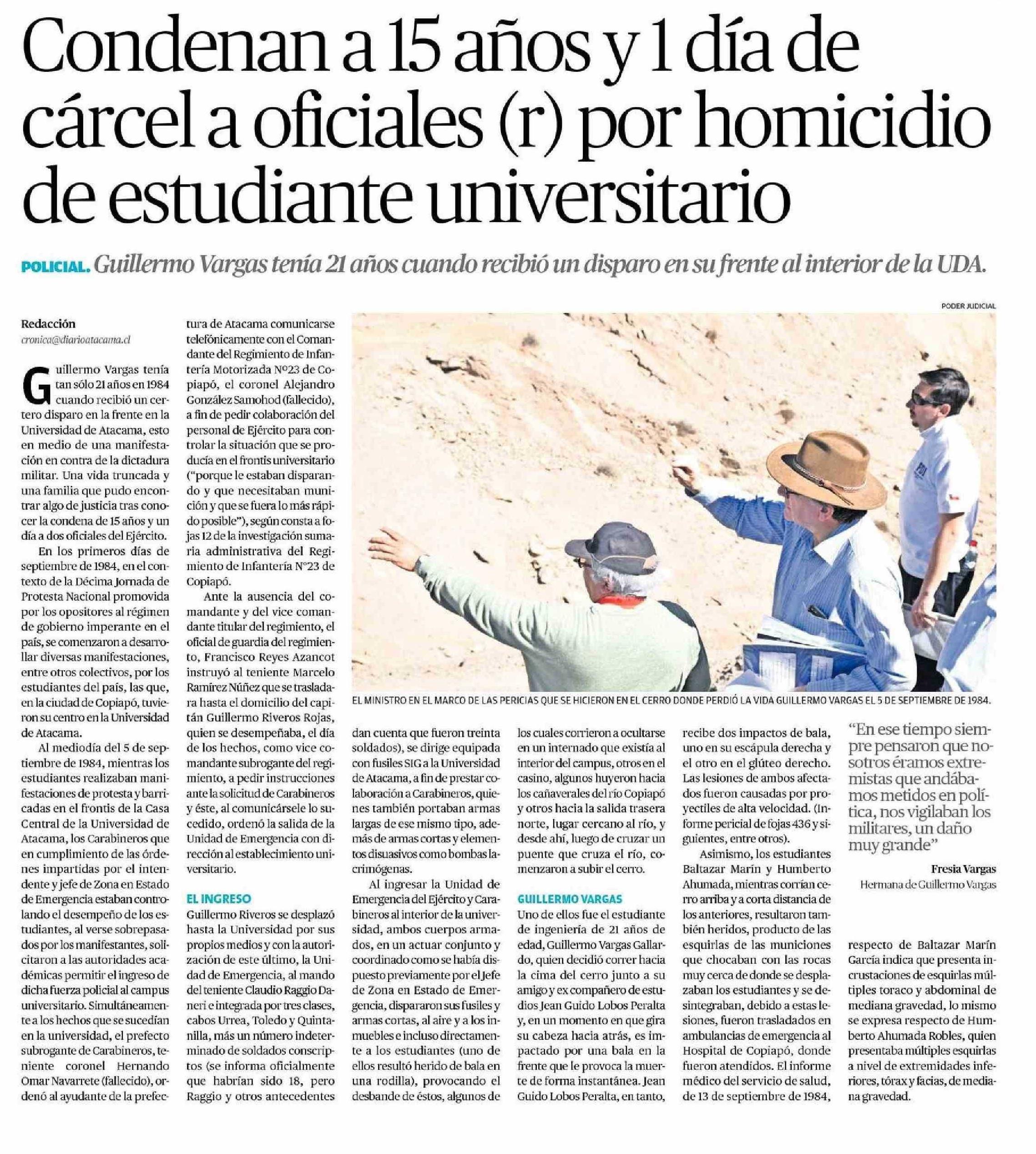 Condenan a 15 años y 1 día de cárcel a oficiales (r) por homicidio de estudiante universitario

POLICIAL. Guillermo Vargas tenía 21 años cuando recibió un disparo en su frente al interior de la UDA.

PODER JUDICIAL

EL MINISTRO EN EL MARCO DE LAS PERICIAS QUE SE HICIERON EN EL CERRO DONDE PERDIÓ LA VIDA GUILLERMO VARGAS EL 5 DE SEPTIEMBRE DE 1984.

Redacción
cronica@diarioatacama.cl

Guillermo Vargas tenía tan sólo 21 años en 1984 cuando recibió un certero disparo en la frente en la Universidad de Atacama, esto en medio de una manifestación en contra de la dictadura militar. Una vida truncada y una familia que pudo encontrar algo de justicia tras conocer la condena de 15 años y un día a dos oficiales del Ejército.

En los primeros días de septiembre de 1984, en el contexto de la Décima Jornada de Protesta Nacional promovida por los opositores al régimen de gobierno imperante en el país, se comenzaron a desarrollar diversas manifestaciones, entre otros colectivos, por los estudiantes del país, las que, en la ciudad de Copiapó, tuvieron su centro en la Universidad de Atacama.

Al mediodía del 5 de septiembre de 1984, mientras los estudiantes realizaban manifestaciones de protesta y barricadas en el frontis de la Casa Central de la Universidad de Atacama, los Carabineros que en cumplimiento de las órdenes impartidas por el intendente y jefe de Zona en Estado de Emergencia estaban controlando el desempeño de los estudiantes, al verse sobrepasados por los manifestantes, solicitaron a las autoridades académicas permitir el ingreso de dicha fuerza policial al campus universitario. Simultáneamente a los hechos que se sucedían en la universidad, el prefecto subrogante de Carabineros, teniente coronel Hernando Omar Navarrete (fallecido), ordenó al ayudante de la prefectura de Atacama comunicarse telefónicamente con el Comandante del Regimiento de Infantería Motorizada N°23 de Copiapó, el coronel Alejandro González Samohod (fallecido), a fin de pedir colaboración del personal de Ejército para controlar la situación que se producía en el frontis universitario ("porque le estaban disparando y que necesitaban munición y que se fuera lo más rápido posible"), según consta a fojas 12 de la investigación sumaria administrativa del Regimiento de Infantería N°23 de Copiapó.

Ante la ausencia del comandante y del vice comandante titular del regimiento, el oficial de guardia del regimiento, Francisco Reyes Azancot instruyó al teniente Marcelo Ramírez Núñez que se trasladara hasta el domicilio del capitán Guillermo Riveros Rojas, quien se desempeñaba, el día de los hechos, como vice comandante subrogante del regimiento, a pedir instrucciones ante la solicitud de Carabineros y éste, al comunicársele lo sucedido, ordenó la salida de la Unidad de Emergencia con dirección al establecimiento universitario.

EL INGRESO
Guillermo Riveros se desplazó hasta la Universidad por sus propios medios y con la autorización de este último, la Unidad de Emergencia, al mando del teniente Claudio Raggio Daneri e integrada por tres clases, cabos Urrea, Toledo y Quintanilla, más un número indeterminado de soldados conscriptos (se informa oficialmente que habrían sido 18, pero Raggio y otros antecedentes dan cuenta que fueron treinta soldados), se dirige equipada con fusiles SIG a la Universidad de Atacama, a fin de prestar colaboración a Carabineros, quienes también portaban armas largas de ese mismo tipo, además de armas cortas y elementos disuasivos como bombas lacrimógenas.

Al ingresar la Unidad de Emergencia del Ejército y Carabineros al interior de la universidad, ambos cuerpos armados, en un actuar conjunto y coordinado como se había dispuesto previamente por el Jefe de Zona en Estado de Emergencia, dispararon sus fusiles y armas cortas, al aire y a los inmuebles e incluso directamente a los estudiantes (uno de ellos resultó herido de bala en una rodilla), provocando el desbande de éstos, algunos de los cuales corrieron a ocultarse en un internado que existía al interior del campus, otros en el casino, algunos huyeron hacia los cañaverales del río Copiapó y otros hacia la salida trasera norte, lugar cercano al río, y desde ahí, luego de cruzar un puente que cruza el río, comenzaron a subir el cerro.

GUILLERMO VARGAS
Uno de ellos fue el estudiante de ingeniería de 21 años de edad, Guillermo Vargas Gallardo, quien decidió correr hacia la cima del cerro junto a su amigo y ex compañero de estudios Jean Guido Lobos Peralta y, en un momento en que gira su cabeza hacia atrás, es impactado por una bala en la frente que le provoca la muerte de forma instantánea. Jean Guido Lobos Peralta, en tanto, recibe dos impactos de bala, uno en su escápula derecha y el otro en el glúteo derecho. Las lesiones de ambos afectados fueron causadas por proyectiles de alta velocidad. (Informe pericial de fojas 436 y siguientes, entre otros).

Asimismo, los estudiantes Baltazar Marín y Humberto Ahumada, mientras corrían cerro arriba y a corta distancia de los anteriores, resultaron también heridos, producto de las esquirlas de las municiones que chocaban con las rocas muy cerca de donde se desplazaban los estudiantes y se desintegraban, debido a estas lesiones, fueron trasladados en ambulancias de emergencia al Hospital de Copiapó, donde fueron atendidos. El informe médico del servicio de salud, de 13 de septiembre de 1984, respecto de Baltazar Marín García indica que presenta incrustaciones de esquirlas múltiples toraco y abdominal de mediana gravedad, lo mismo se expresa respecto de Humberto Ahumada Robles, quien presentaba múltiples esquirlas a nivel de extremidades inferiores, tórax y facias, de mediana gravedad.

"En ese tiempo siempre pensaron que nosotros éramos extremistas que andábamos metidos en política, nos vigilaban los militares, un daño muy grande"
Fresia Vargas
Hermana de Guillermo Vargas